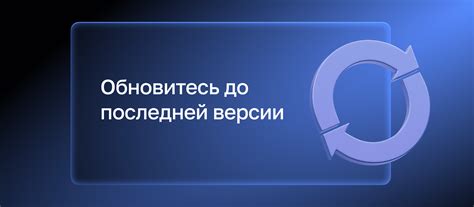 Обновитесь до последней версии